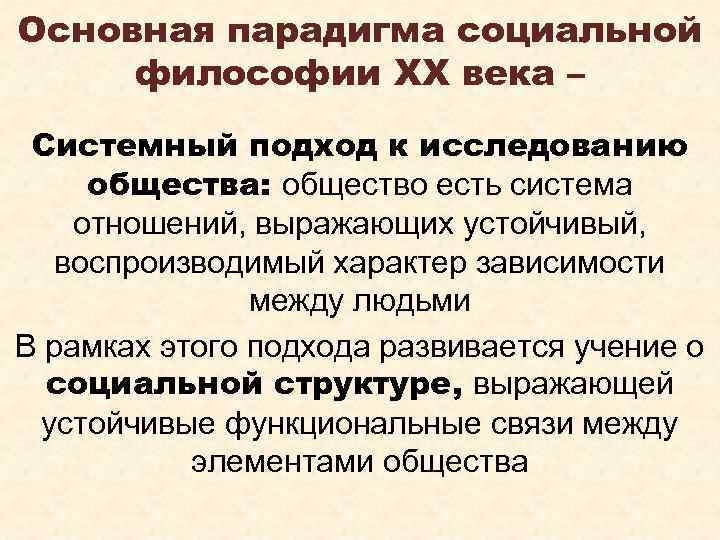 Основная парадигма социальной философии XX века –

Системный подход к исследованию общества: общество есть система отношений, выражающих устойчивый, воспроизводимый характер зависимости между людьми

В рамках этого подхода развивается учение о социальной структуре, выражающей устойчивые функциональные связи между элементами общества